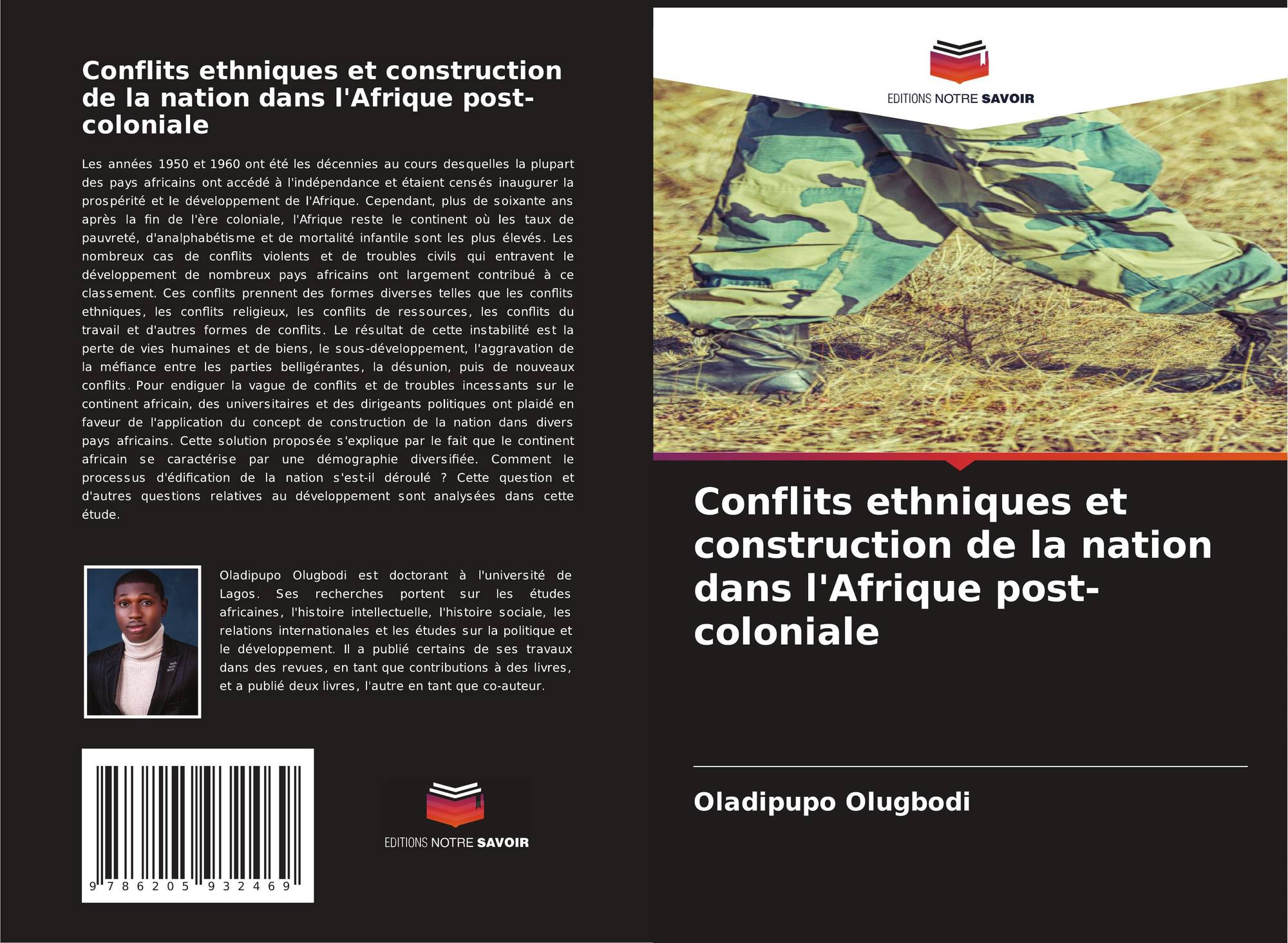 Conflits ethniques et construction de la nation dans l'Afrique post-coloniale

Les années 1950 et 1960 ont été les décennies au cours desquelles la plupart des pays africains ont accédé à l'indépendance et étaient censés inaugurer la prospérité et le développement de l'Afrique. Cependant, plus de soixante ans après la fin de l'ère coloniale, l'Afrique reste le continent où les taux de pauvreté, d'analphabétisme et de mortalité infantile sont les plus élevés. Les nombreux cas de conflits violents et de troubles civils qui entravent le développement de nombreux pays africains ont largement contribué à ce classement. Ces conflits prennent des formes diverses telles que les conflits ethniques, les conflits religieux, les conflits de ressources, les conflits du travail et d'autres formes de conflits. Le résultat de cette instabilité est la perte de vies humaines et de biens, le sous-développement, l'aggravation de la méfiance entre les parties belligérantes, la désunion, puis de nouveaux conflits. Pour endiguer la vague de conflits et de troubles incessants sur le continent africain, des universitaires et des dirigeants politiques ont plaidé en faveur de l'application du concept de construction de la nation dans divers pays africains. Cette solution proposée s'explique par le fait que le continent africain se caractérise par une démographie diversifiée. Comment le processus d'édification de la nation s'est-il déroulé ? Cette question et d'autres questions relatives au développement sont analysées dans cette étude.

Oladipupo Olugbodi est doctorant à l'université de Lagos. Ses recherches portent sur les études africaines, l'histoire intellectuelle, l'histoire sociale, les relations internationales et les études sur la politique et le développement. Il a publié certains de ses travaux dans des revues, en tant que contributions à des livres, et a publié deux livres, l'autre en tant que co-auteur.

9 786205 932469

EDITIONS NOTRE SAVOIR

EDITIONS NOTRE SAVOIR

Conflits ethniques et construction de la nation dans l'Afrique post-coloniale

Oladipupo Olugbodi